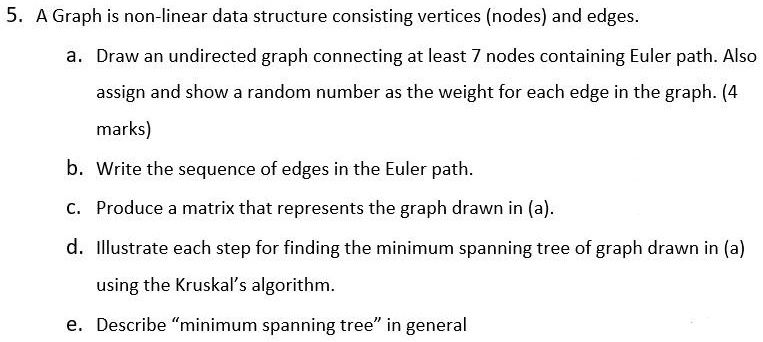 5. A Graph is non-linear data structure consisting vertices (nodes) and edges.

a. Draw an undirected graph connecting at least 7 nodes containing Euler path. Also assign and show a random number as the weight for each edge in the graph. (4 marks)

b. Write the sequence of edges in the Euler path.

c. Produce a matrix that represents the graph drawn in (a).

d. Illustrate each step for finding the minimum spanning tree of graph drawn in (a) using the Kruskal's algorithm.

e. Describe "minimum spanning tree" in general